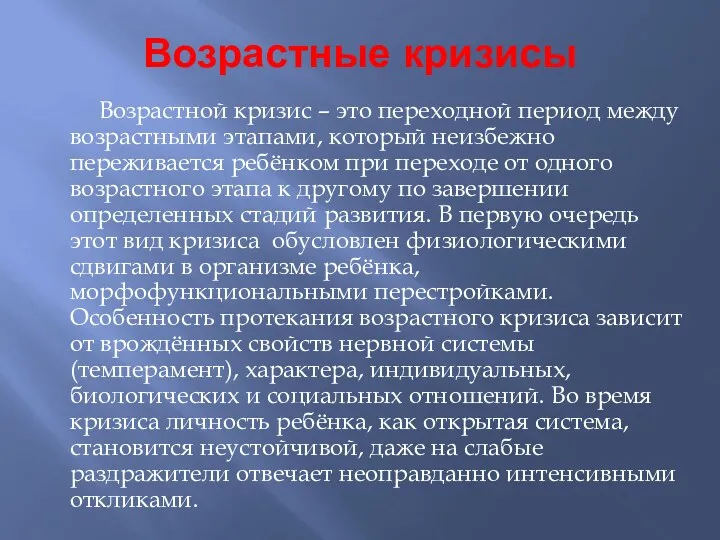 Возрастные кризисы

Возрастной кризис – это переходной период между возрастными этапами, который неизбежно переживается ребёнком при переходе от одного возрастного этапа к другому по завершении определенных стадий развития. В первую очередь этот вид кризиса обусловлен физиологическими сдвигами в организме ребёнка, морфофункциональными перестройками. Особенность протекания возрастного кризиса зависит от врождённых свойств нервной системы (темперамент), характера, индивидуальных, биологических и социальных отношений. Во время кризиса личность ребёнка, как открытая система, становится неустойчивой, даже на слабые раздражители отвечает неоправданно интенсивными откликами.